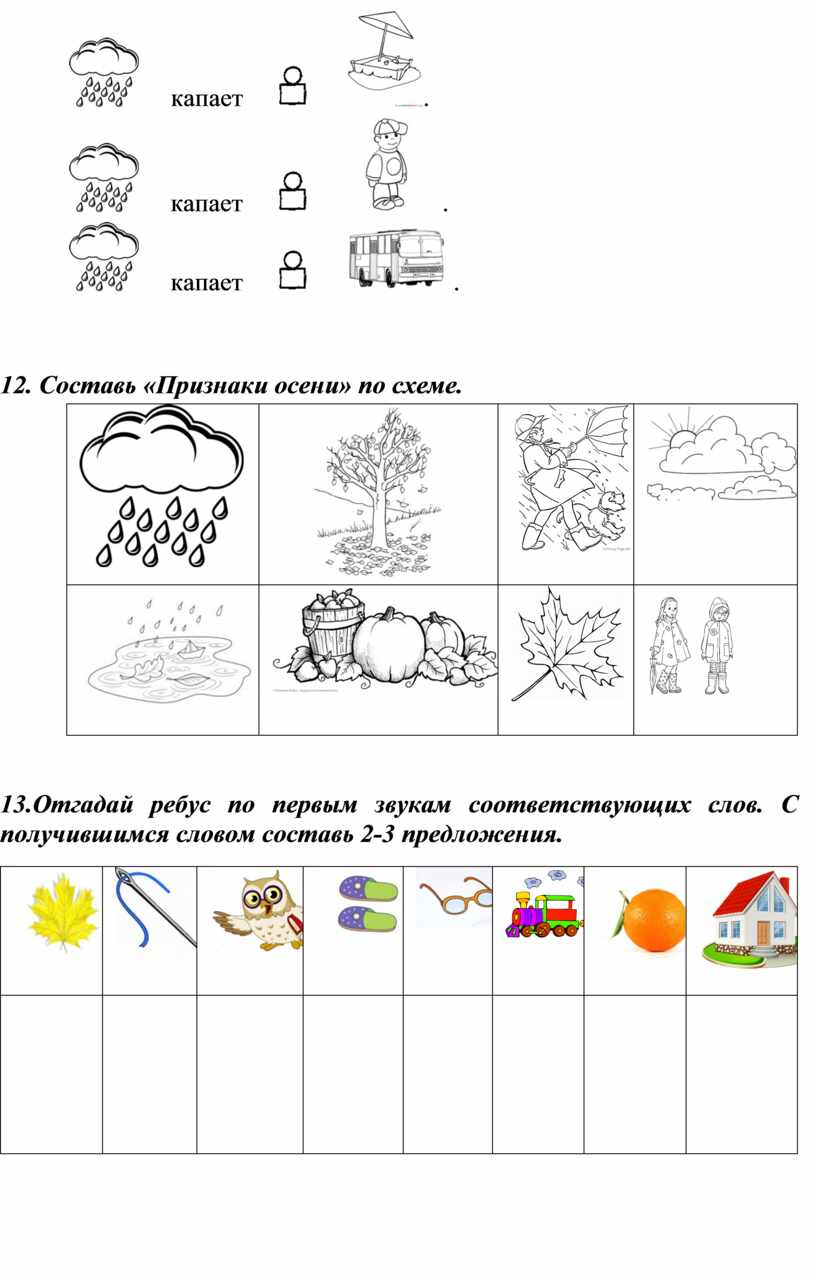 капает .

капает .

капает .

12. Составь «Признаки осени» по схеме.

13.Отгадай ребус по первым звукам соответствующих слов. С получившимся словом составь 2-3 предложения.